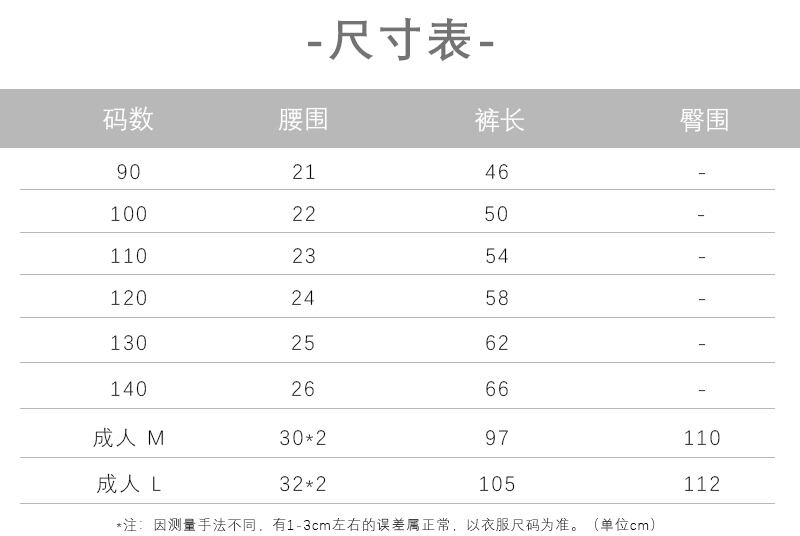 -尺寸表-

| 码数 | 腰围 | 裤长 | 臀围 |
|---|---|---|---|
| 90 | 21 | 46 | - |
| 100 | 22 | 50 | - |
| 110 | 23 | 54 | - |
| 120 | 24 | 58 | - |
| 130 | 25 | 62 | - |
| 140 | 26 | 66 | - |
| 成人 M | 30*2 | 97 | 110 |
| 成人 L | 32*2 | 105 | 112 |

*注：因测量手法不同，有1-3cm左右的误差属正常，以衣服尺码为准。（单位cm）